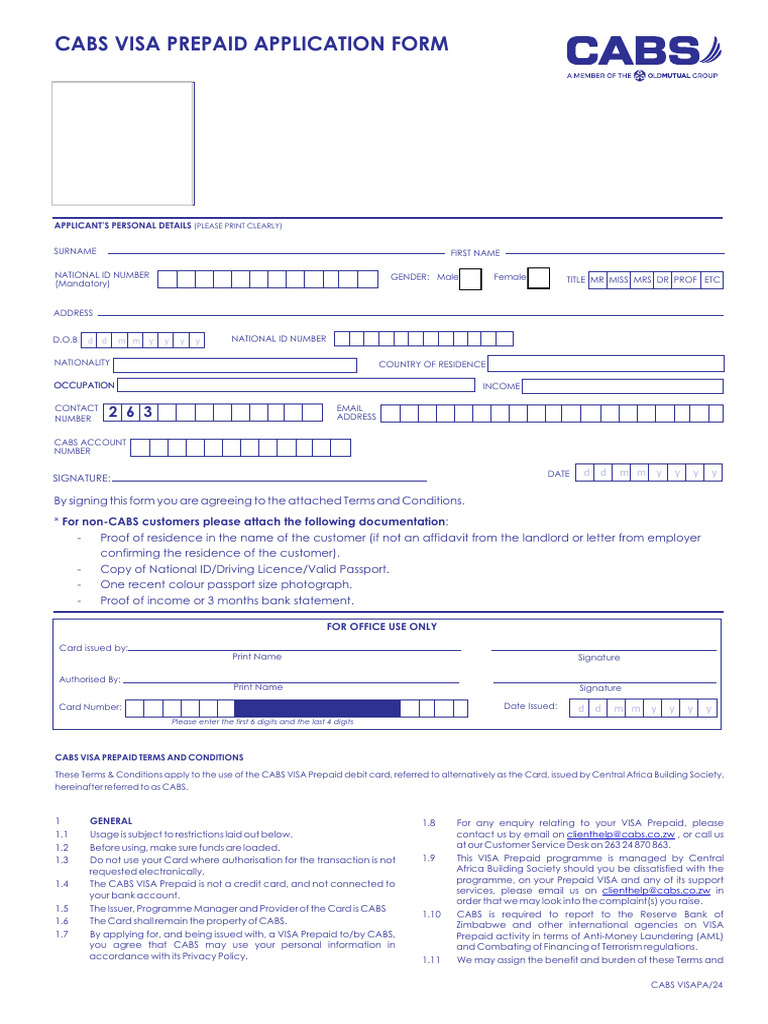 CABS VISA PREPAID APPLICATION FORM

CABS
A MEMBER OF THE OLDMUTUAL GROUP

APPLICANT'S PERSONAL DETAILS (PLEASE PRINT CLEARLY)

SURNAME

FIRST NAME

NATIONAL ID NUMBER (Mandatory)

GENDER: Male Female

TITLE MR MISS MRS DR PROF ETC

ADDRESS

D.O.B d d m m y y y y

NATIONAL ID NUMBER

NATIONALITY

COUNTRY OF RESIDENCE

OCCUPATION

INCOME

CONTACT NUMBER 2 6 3

EMAIL ADDRESS

CABS ACCOUNT NUMBER

SIGNATURE:

DATE d d m m y y y y

By signing this form you are agreeing to the attached Terms and Conditions.

* For non-CABS customers please attach the following documentation:
- Proof of residence in the name of the customer (if not an affidavit from the landlord or letter from employer confirming the residence of the customer).
- Copy of National ID/Driving Licence/Valid Passport.
- One recent colour passport size photograph.
- Proof of income or 3 months bank statement.

FOR OFFICE USE ONLY

Card issued by:
Print Name
Signature

Authorised By:
Print Name
Signature

Card Number:
Please enter the first 6 digits and the last 4 digits

Date Issued: d d m m y y y y

CABS VISA PREPAID TERMS AND CONDITIONS

These Terms & Conditions apply to the use of the CABS VISA Prepaid debit card, referred to alternatively as the Card, issued by Central Africa Building Society, hereinafter referred to as CABS.

1 GENERAL
1.1 Usage is subject to restrictions laid out below.
1.2 Before using, make sure funds are loaded.
1.3 Do not use your Card where authorisation for the transaction is not requested electronically.
1.4 The CABS VISA Prepaid is not a credit card, and not connected to your bank account.
1.5 The Issuer, Programme Manager and Provider of the Card is CABS
1.6 The Card shall remain the property of CABS.
1.7 By applying for, and being issued with, a VISA Prepaid to/by CABS, you agree that CABS may use your personal information in accordance with its Privacy Policy.

1.8 For any enquiry relating to your VISA Prepaid, please contact us by email on clienthelp@cabs.co.zw , or call us at our Customer Service Desk on 263 24 870 863.
1.9 This VISA Prepaid programme is managed by Central Africa Building Society should you be dissatisfied with the programme, on your Prepaid VISA and any of its support services, please email us on clienthelp@cabs.co.zw in order that we may look into the complaint(s) you raise.
1.10 CABS is required to report to the Reserve Bank of Zimbabwe and other international agencies on VISA Prepaid activity in terms of Anti-Money Laundering (AML) and Combating of Financing of Terrorism regulations.
1.11 We may assign the benefit and burden of these Terms and

CABS VISAPA/24